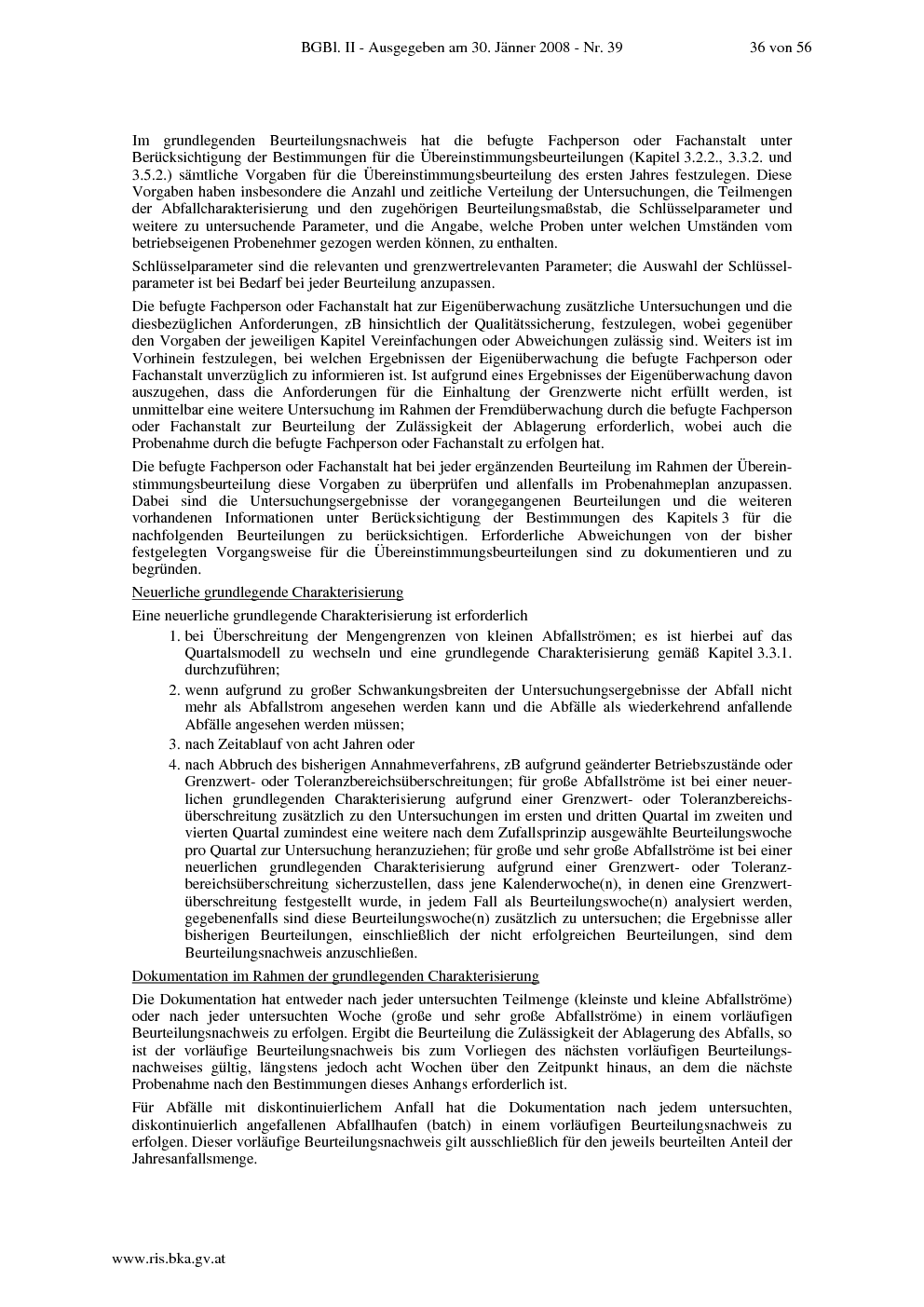 BGBl. II - Ausgegeben am 30. Jänner 2008 - Nr. 39 36 von 56

Im grundlegenden Beurteilungsnachweis hat die befugte Fachperson oder Fachanstalt unter Berücksichtigung der Bestimmungen für die Übereinstimmungsbeurteilungen (Kapitel 3.2.2., 3.3.2. und 3.5.2.) sämtliche Vorgaben für die Übereinstimmungsbeurteilung des ersten Jahres festzulegen. Diese Vorgaben haben insbesondere die Anzahl und zeitliche Verteilung der Untersuchungen, die Teilmengen der Abfallcharakterisierung und den zugehörigen Beurteilungsmaßstab, die Schlüsselparameter und weitere zu untersuchende Parameter, und die Angabe, welche Proben unter welchen Umständen vom betriebseigenen Probenehmer gezogen werden können, zu enthalten.

Schlüsselparameter sind die relevanten und grenzwertrelevanten Parameter; die Auswahl der Schlüsselparameter ist bei Bedarf bei jeder Beurteilung anzupassen.

Die befugte Fachperson oder Fachanstalt hat zur Eigenüberwachung zusätzliche Untersuchungen und die diesbezüglichen Anforderungen, zB hinsichtlich der Qualitätssicherung, festzulegen, wobei gegenüber den Vorgaben der jeweiligen Kapitel Vereinfachungen oder Abweichungen zulässig sind. Weiters ist im Vorhinein festzulegen, bei welchen Ergebnissen der Eigenüberwachung die befugte Fachperson oder Fachanstalt unverzüglich zu informieren ist. Ist aufgrund eines Ergebnisses der Eigenüberwachung davon auszugehen, dass die Anforderungen für die Einhaltung der Grenzwerte nicht erfüllt werden, ist unmittelbar eine weitere Untersuchung im Rahmen der Fremdüberwachung durch die befugte Fachperson oder Fachanstalt zur Beurteilung der Zulässigkeit der Ablagerung erforderlich, wobei auch die Probenahme durch die befugte Fachperson oder Fachanstalt zu erfolgen hat.

Die befugte Fachperson oder Fachanstalt hat bei jeder ergänzenden Beurteilung im Rahmen der Übereinstimmungsbeurteilung diese Vorgaben zu überprüfen und allenfalls im Probenahmeplan anzupassen. Dabei sind die Untersuchungsergebnisse der vorangegangenen Beurteilungen und die weiteren vorhandenen Informationen unter Berücksichtigung der Bestimmungen des Kapitels 3 für die nachfolgenden Beurteilungen zu berücksichtigen. Erforderliche Abweichungen von der bisher festgelegten Vorgangsweise für die Übereinstimmungsbeurteilungen sind zu dokumentieren und zu begründen.

Neuerliche grundlegende Charakterisierung

Eine neuerliche grundlegende Charakterisierung ist erforderlich

1. bei Überschreitung der Mengengrenzen von kleinen Abfallströmen; es ist hierbei auf das Quartalsmodell zu wechseln und eine grundlegende Charakterisierung gemäß Kapitel 3.3.1. durchzuführen;
2. wenn aufgrund zu großer Schwankungsbreiten der Untersuchungsergebnisse der Abfall nicht mehr als Abfallstrom angesehen werden kann und die Abfälle als wiederkehrend anfallende Abfälle angesehen werden müssen;
3. nach Zeitablauf von acht Jahren oder
4. nach Abbruch des bisherigen Annahmeverfahrens, zB aufgrund geänderter Betriebszustände oder Grenzwert- oder Toleranzbereichsüberschreitungen; für große Abfallströme ist bei einer neuerlichen grundlegenden Charakterisierung aufgrund einer Grenzwert- oder Toleranzbereichsüberschreitung zusätzlich zu den Untersuchungen im ersten und dritten Quartal im zweiten und vierten Quartal zumindest eine weitere nach dem Zufallsprinzip ausgewählte Beurteilungswoche pro Quartal zur Untersuchung heranzuziehen; für große und sehr große Abfallströme ist bei einer neuerlichen grundlegenden Charakterisierung aufgrund einer Grenzwert- oder Toleranzbereichsüberschreitung sicherzustellen, dass jene Kalenderwoche(n), in denen eine Grenzwertüberschreitung festgestellt wurde, in jedem Fall als Beurteilungswoche(n) analysiert werden, gegebenenfalls sind diese Beurteilungswoche(n) zusätzlich zu untersuchen; die Ergebnisse aller bisherigen Beurteilungen, einschließlich der nicht erfolgreichen Beurteilungen, sind dem Beurteilungsnachweis anzuschließen.

Dokumentation im Rahmen der grundlegenden Charakterisierung

Die Dokumentation hat entweder nach jeder untersuchten Teilmenge (kleinste und kleine Abfallströme) oder nach jeder untersuchten Woche (große und sehr große Abfallströme) in einem vorläufigen Beurteilungsnachweis zu erfolgen. Ergibt die Beurteilung die Zulässigkeit der Ablagerung des Abfalls, so ist der vorläufige Beurteilungsnachweis bis zum Vorliegen des nächsten vorläufigen Beurteilungsnachweises gültig, längstens jedoch acht Wochen über den Zeitpunkt hinaus, an dem die nächste Probenahme nach den Bestimmungen dieses Anhangs erforderlich ist.

Für Abfälle mit diskontinuierlichem Anfall hat die Dokumentation nach jedem untersuchten, diskontinuierlich angefallenen Abfallhaufen (batch) in einem vorläufigen Beurteilungsnachweis zu erfolgen. Dieser vorläufige Beurteilungsnachweis gilt ausschließlich für den jeweils beurteilten Anteil der Jahresanfallsmenge.

www.ris.bka.gv.at